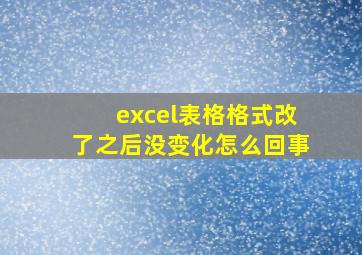 excel表格格式改了之后没变化怎么回事